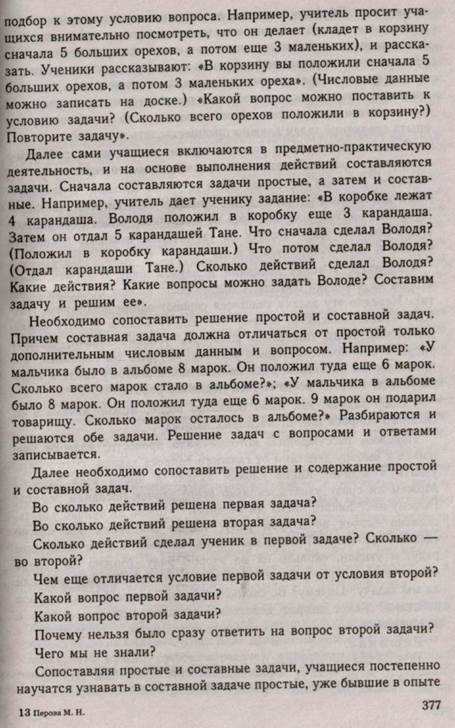 подбор к этому условию вопроса. Например, учитель просит учащихся внимательно посмотреть, что он делает (кладет в корзину сначала 5 больших орехов, а потом еще 3 маленьких), и рассказать. Ученики рассказывают: «В корзину вы положили сначала 5 больших орехов, а потом 3 маленьких ореха». (Числовые данные можно записать на доске.) «Какой вопрос можно поставить к условию задачи? (Сколько всего орехов положили в корзину?) Повторите задачу».

Далее сами учащиеся включаются в предметно-практическую деятельность, и на основе выполнения действий составляются задачи. Сначала составляются задачи простые, а затем и составные. Например, учитель дает ученику задание: «В коробке лежат 4 карандаша. Володя положил в коробку еще 3 карандаша. Затем он отдал 5 карандашей Тане. Что сначала сделал Володя? (Положил в коробку карандаши.) Что потом сделал Володя? (Отдал карандаши Тане.) Сколько действий сделал Володя? Какие действия? Какие вопросы можно задать Володе? Составим задачу и решим ее».

Необходимо сопоставить решение простой и составной задач. Причем составная задача должна отличаться от простой только дополнительным числовым данным и вопросом. Например: «У мальчика было в альбоме 8 марок. Он положил туда еще 6 марок. Сколько всего марок стало в альбоме?»; «У мальчика в альбоме было 8 марок. Он положил туда еще 6 марок. 9 марок он подарил товарищу. Сколько марок осталось в альбоме?» Разбираются и решаются обе задачи. Решение задач с вопросами и ответами записывается.

Далее необходимо сопоставить решение и содержание простой и составной задач.

Во сколько действий решена первая задача?

Во сколько действий решена вторая задача?

Сколько действий сделал ученик в первой задаче? Сколько — во второй?

Чем еще отличается условие первой задачи от условия второй?

Какой вопрос первой задачи?

Какой вопрос второй задачи?

Почему нельзя было сразу ответить на вопрос второй задачи?

Чего мы не знали?

Сопоставляя простые и составные задачи, учащиеся постепенно научатся узнавать в составной задаче простые, уже бывшие в опыте

13 Перова М. Н. 377